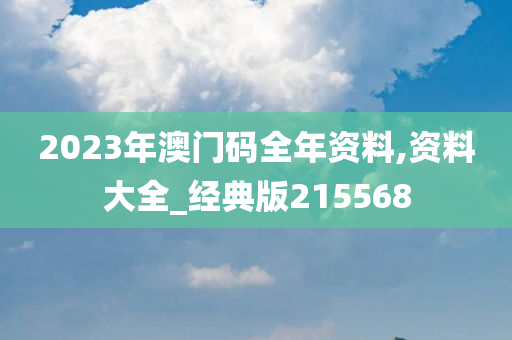 2023年澳门码全年资料,资料大全_经典版215568